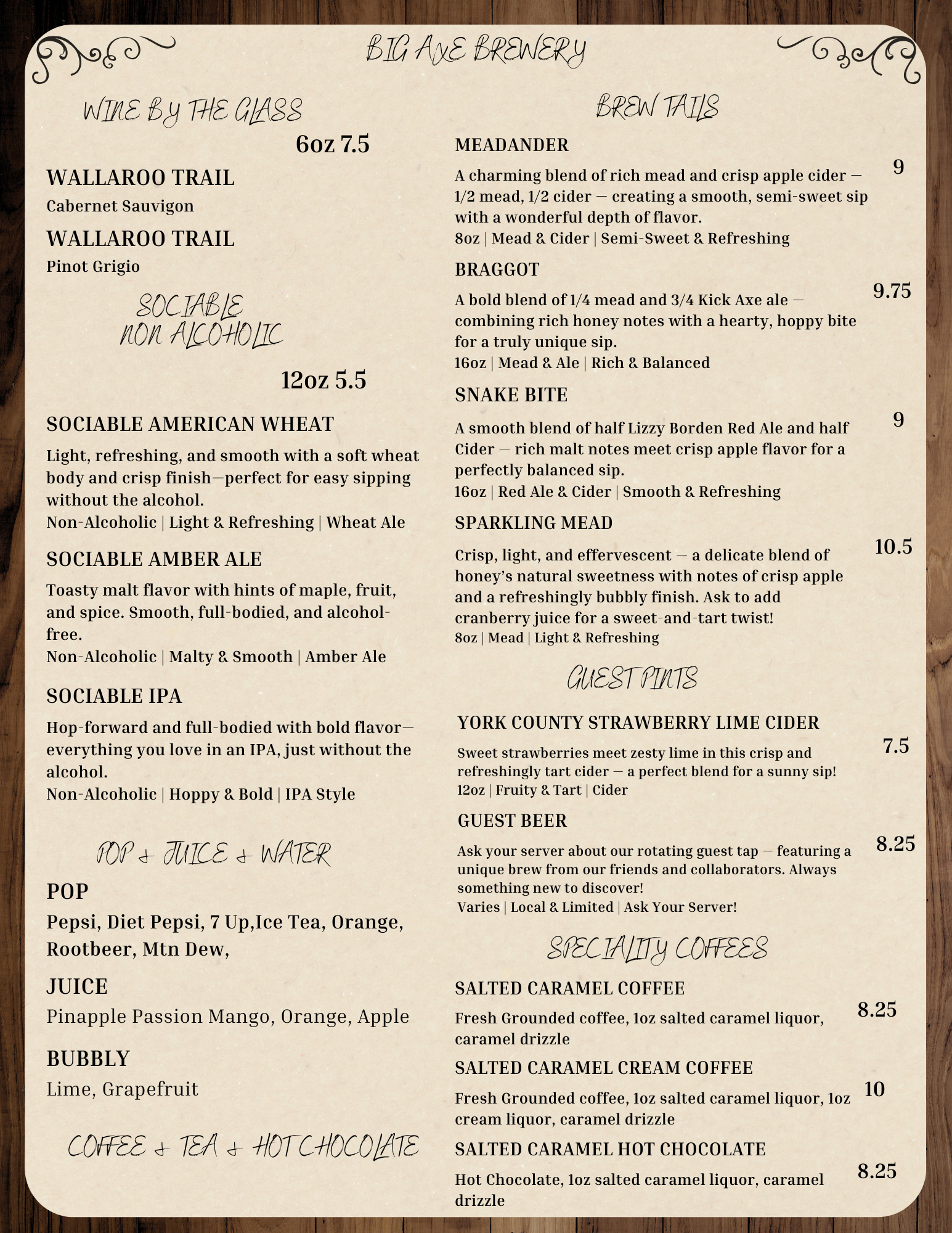 BIG AXE BREWERY

WINE BY THE GLASS

6oz 7.5

WALLAROO TRAIL
Cabernet Sauvigon

WALLAROO TRAIL
Pinot Grigio

SOCIABLE NON ALCOHOLIC

12oz 5.5

SOCIABLE AMERICAN WHEAT
Light, refreshing, and smooth with a soft wheat body and crisp finish—perfect for easy sipping without the alcohol.
Non-Alcoholic | Light & Refreshing | Wheat Ale

SOCIABLE AMBER ALE
Toasty malt flavor with hints of maple, fruit, and spice. Smooth, full-bodied, and alcohol-free.
Non-Alcoholic | Malty & Smooth | Amber Ale

SOCIABLE IPA
Hop-forward and full-bodied with bold flavor—everything you love in an IPA, just without the alcohol.
Non-Alcoholic | Hoppy & Bold | IPA Style

POP + JUICE + WATER

POP
Pepsi, Diet Pepsi, 7 Up,Ice Tea, Orange, Rootbeer, Mtn Dew,

JUICE
Pinapple Passion Mango, Orange, Apple

BUBBLY
Lime, Grapefruit

COFFEE + TEA + HOT CHOCOLATE

BREW TAILS

MEADANDER
9
A charming blend of rich mead and crisp apple cider — 1/2 mead, 1/2 cider — creating a smooth, semi-sweet sip with a wonderful depth of flavor.
8oz | Mead & Cider | Semi-Sweet & Refreshing

BRAGGOT
9.75
A bold blend of 1/4 mead and 3/4 Kick Axe ale — combining rich honey notes with a hearty, hoppy bite for a truly unique sip.
16oz | Mead & Ale | Rich & Balanced

SNAKE BITE
9
A smooth blend of half Lizzy Borden Red Ale and half Cider — rich malt notes meet crisp apple flavor for a perfectly balanced sip.
16oz | Red Ale & Cider | Smooth & Refreshing

SPARKLING MEAD
10.5
Crisp, light, and effervescent — a delicate blend of honey's natural sweetness with notes of crisp apple and a refreshingly bubbly finish. Ask to add cranberry juice for a sweet-and-tart twist!
8oz | Mead | Light & Refreshing

GUEST PINTS

YORK COUNTY STRAWBERRY LIME CIDER
7.5
Sweet strawberries meet zesty lime in this crisp and refreshingly tart cider — a perfect blend for a sunny sip!
12oz | Fruity & Tart | Cider

GUEST BEER
8.25
Ask your server about our rotating guest tap — featuring a unique brew from our friends and collaborators. Always something new to discover!
Varies | Local & Limited | Ask Your Server!

SPECIALITY COFFEES

SALTED CARAMEL COFFEE
8.25
Fresh Grounded coffee, 1oz salted caramel liquor, caramel drizzle

SALTED CARAMEL CREAM COFFEE
10
Fresh Grounded coffee, 1oz salted caramel liquor, 1oz cream liquor, caramel drizzle

SALTED CARAMEL HOT CHOCOLATE
8.25
Hot Chocolate, 1oz salted caramel liquor, caramel drizzle